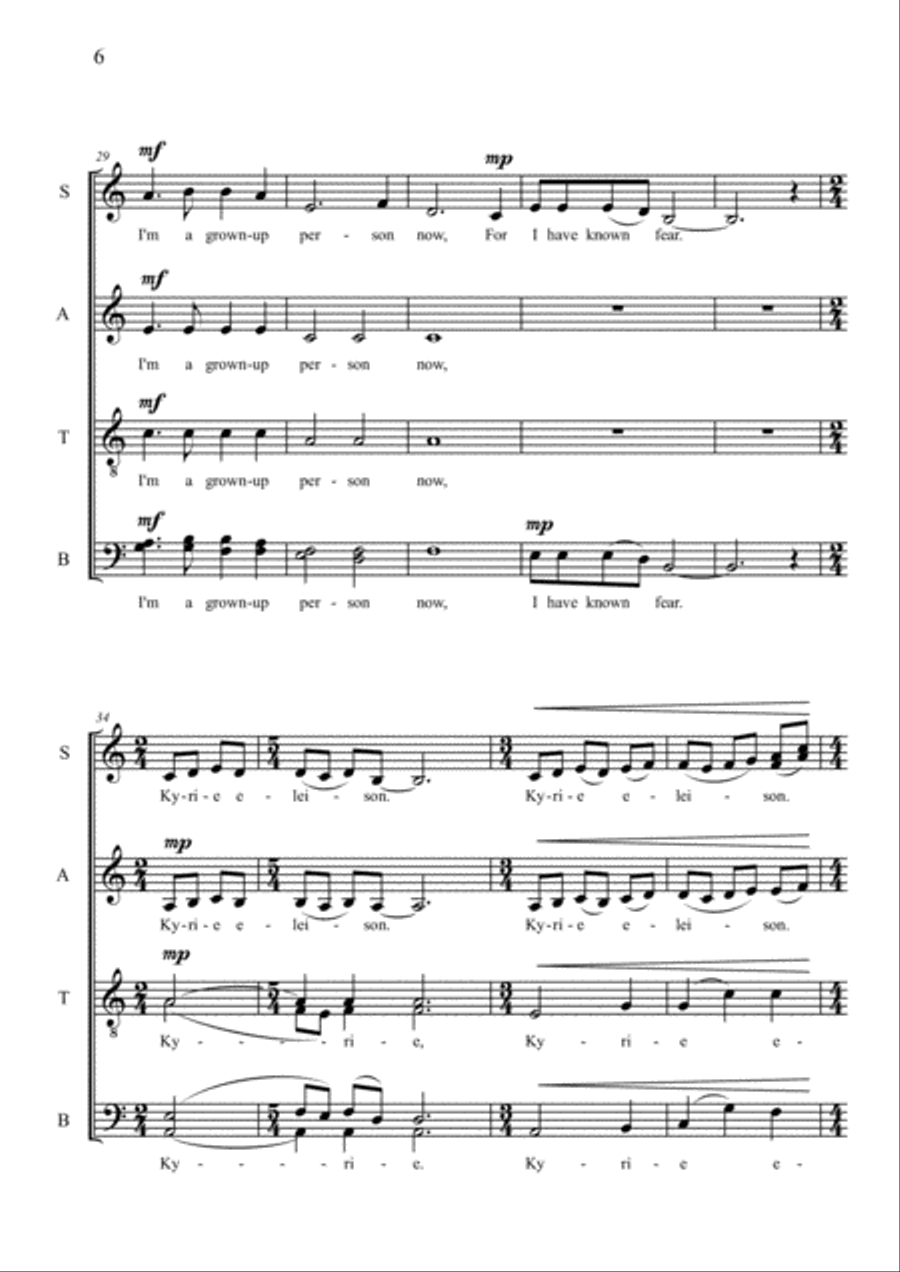 6

29

S
mf
mp
I'm a grown-up per - son now, For I have known fear.

A
mf
I'm a grown-up per - son now,

T
mf
I'm a grown-up per - son now,

B
mf
mp
I'm a grown-up per - son now, I have known fear.

34

S
Ky-ri-e e - lei - son. Ky-ri-e e - lei - son.

A
mp
Ky-ri-e e - lei - son. Ky-ri-e e - lei - son.

T
mp
Ky - - - ri - e, Ky - ri - e e -

B
Ky - - - ri - e. Ky - ri - e e -